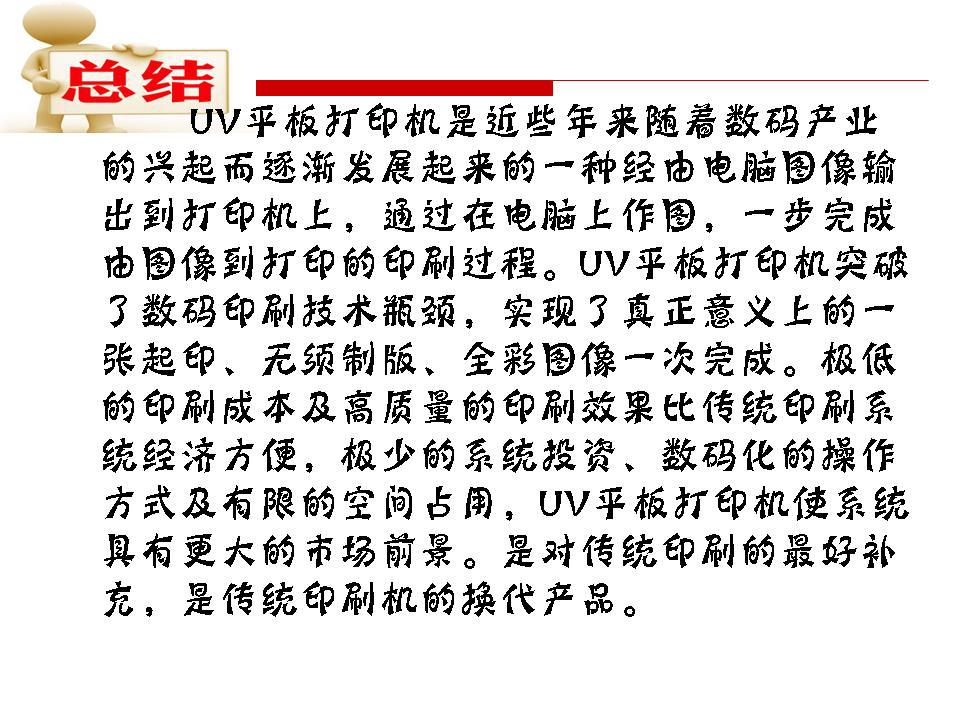 总结

UV平板打印机是近些年来随着数码产业的兴起而逐渐发展起来的一种经由电脑图像输出到打印机上，通过在电脑上作图，一步完成由图像到打印的印刷过程。UV平板打印机突破了数码印刷技术瓶颈，实现了真正意义上的一张起印、无须制版、全彩图像一次完成。极低的印刷成本及高质量的印刷效果比传统印刷系统经济方便，极少的系统投资、数码化的操作方式及有限的空间占用，UV平板打印机使系统具有更大的市场前景。是对传统印刷的最好补充，是传统印刷机的换代产品。